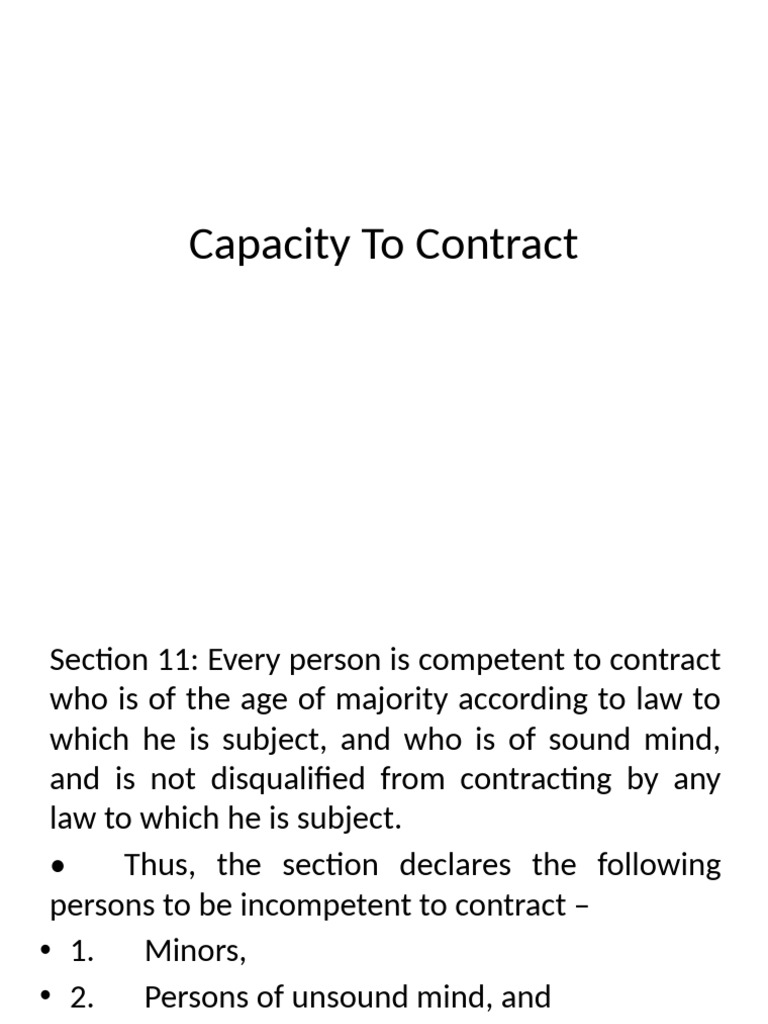 Capacity To Contract

Section 11: Every person is competent to contract who is of the age of majority according to law to which he is subject, and who is of sound mind, and is not disqualified from contracting by any law to which he is subject.

• Thus, the section declares the following persons to be incompetent to contract –

• 1. Minors,

• 2. Persons of unsound mind, and